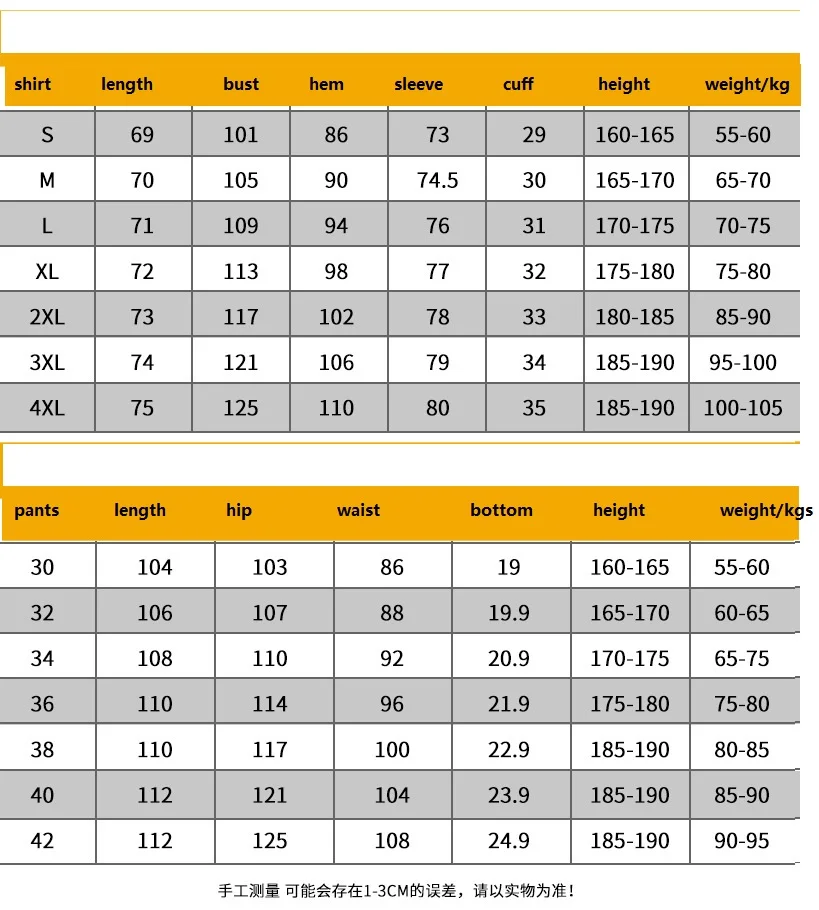 | shirt | length | bust | hem | sleeve | cuff | height | weight/kg |
|---|---|---|---|---|---|---|---|
| S | 69 | 101 | 86 | 73 | 29 | 160-165 | 55-60 |
| M | 70 | 105 | 90 | 74.5 | 30 | 165-170 | 65-70 |
| L | 71 | 109 | 94 | 76 | 31 | 170-175 | 70-75 |
| XL | 72 | 113 | 98 | 77 | 32 | 175-180 | 75-80 |
| 2XL | 73 | 117 | 102 | 78 | 33 | 180-185 | 85-90 |
| 3XL | 74 | 121 | 106 | 79 | 34 | 185-190 | 95-100 |
| 4XL | 75 | 125 | 110 | 80 | 35 | 185-190 | 100-105 |

| pants | length | hip | waist | bottom | height | weight/kgs |
|---|---|---|---|---|---|---|
| 30 | 104 | 103 | 86 | 19 | 160-165 | 55-60 |
| 32 | 106 | 107 | 88 | 19.9 | 165-170 | 60-65 |
| 34 | 108 | 110 | 92 | 20.9 | 170-175 | 65-75 |
| 36 | 110 | 114 | 96 | 21.9 | 175-180 | 75-80 |
| 38 | 110 | 117 | 100 | 22.9 | 185-190 | 80-85 |
| 40 | 112 | 121 | 104 | 23.9 | 185-190 | 85-90 |
| 42 | 112 | 125 | 108 | 24.9 | 185-190 | 90-95 |

手工测量 可能会存在1-3CM的误差，请以实物为准！